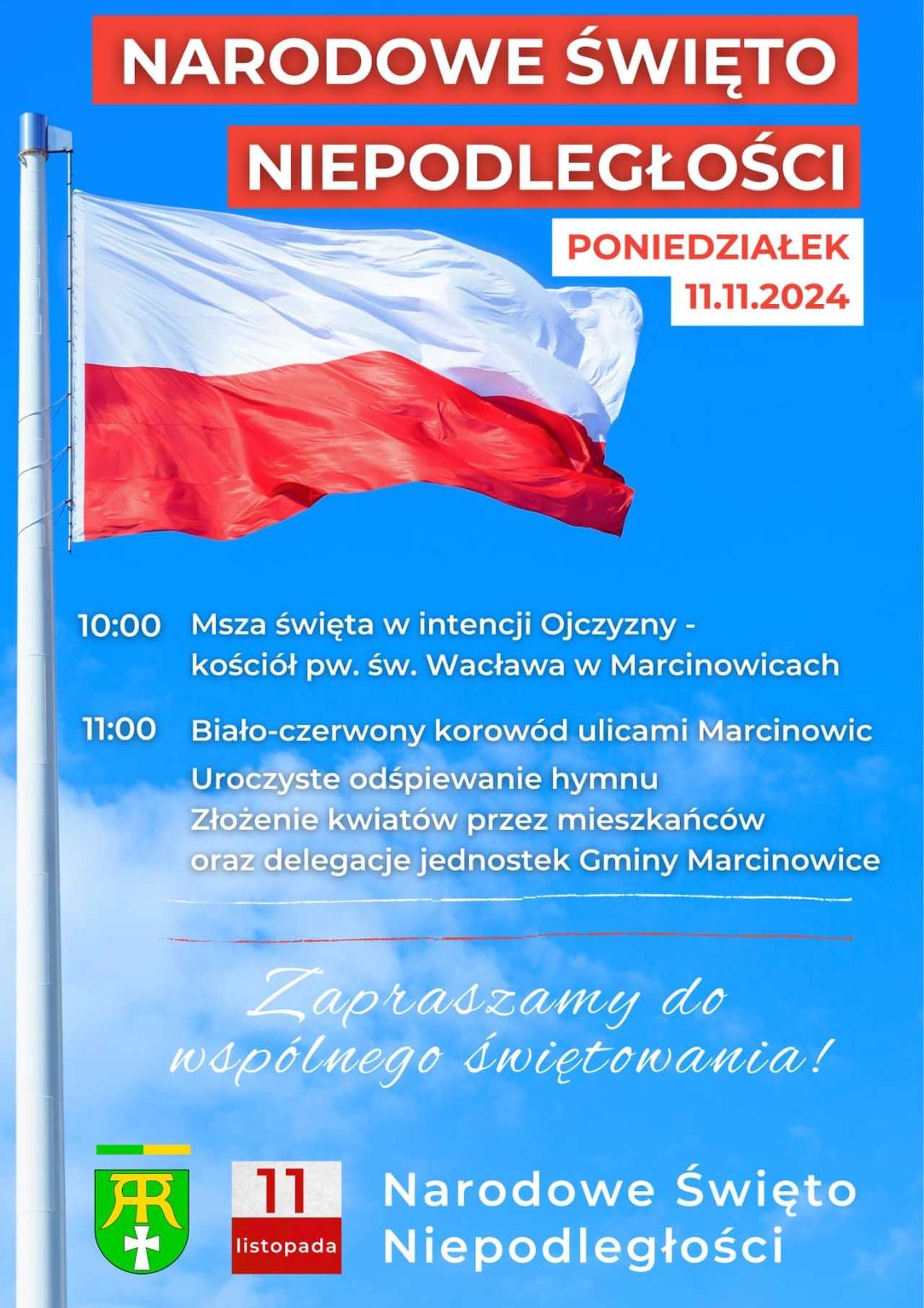 NARODOWE ŚWIĘTO
NIEPODLEGŁOŚCI

PONIEDZIAŁEK
11.11.2024

10:00 Msza święta w intencji Ojczyzny - kościół pw. św. Wacława w Marcinowicach

11:00 Biało-czerwony korowód ulicami Marcinowic
Uroczyste odśpiewanie hymnu
Złożenie kwiatów przez mieszkańców oraz delegacje jednostek Gminy Marcinowice

Zapraszamy do wspólnego świętowania!

11
listopada

Narodowe Święto
Niepodległości